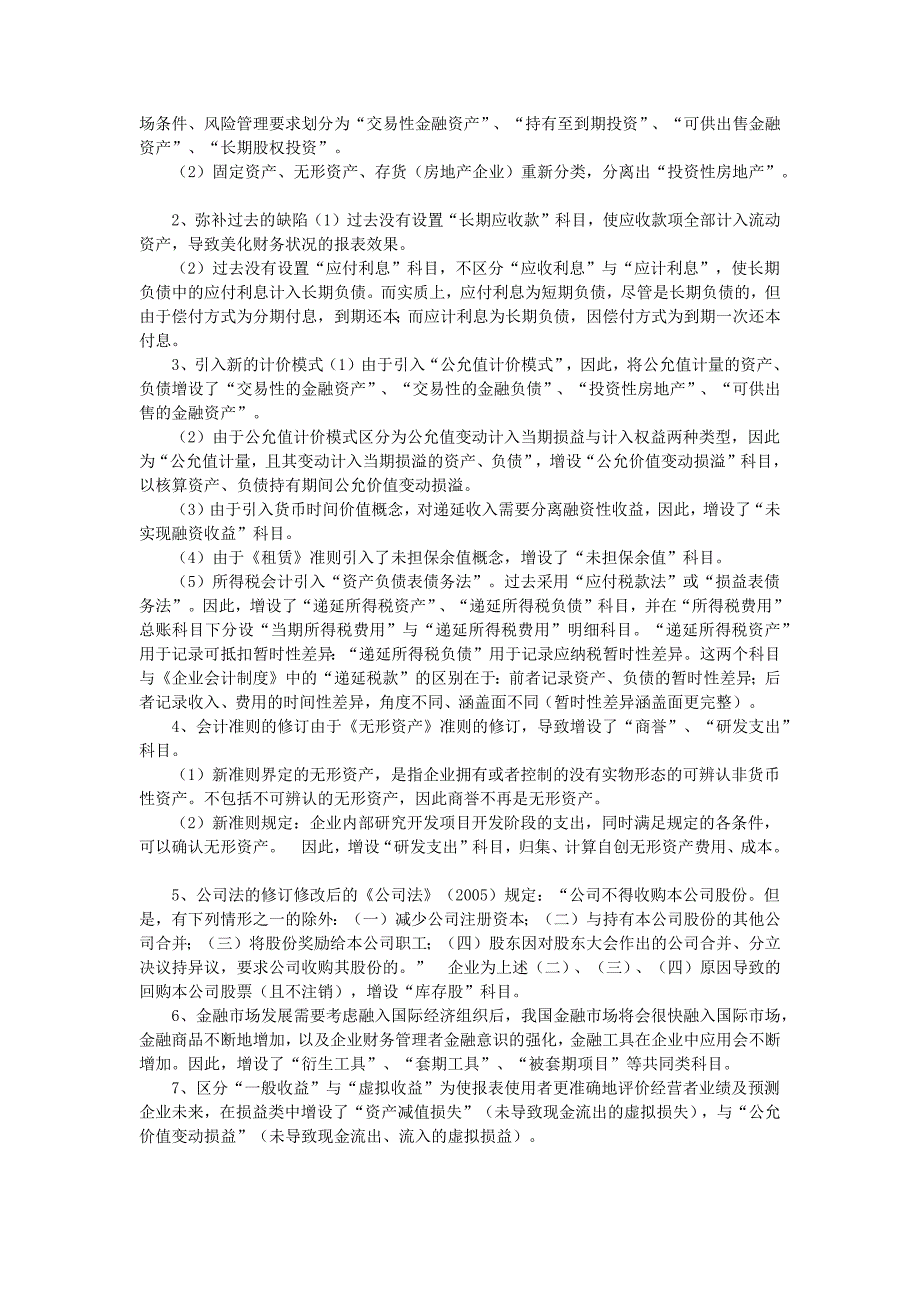 场条件、风险管理要求划分为“交易性金融资产”、“持有至到期投资”、“可供出售金融资产”、“长期股权投资”。

（2）固定资产、无形资产、存货（房地产企业）重新分类，分离出“投资性房地产”。

2、弥补过去的缺陷（1）过去没有设置“长期应收款”科目，使应收款项全部计入流动资产，导致美化财务状况的报表效果。

（2）过去没有设置“应付利息”科目，不区分“应收利息”与“应计利息”，使长期负债中的应付利息计入长期负债。而实质上，应付利息为短期负债，尽管是长期负债的，但由于偿付方式为分期付息，到期还本；而应计利息为长期负债，因偿付方式为到期一次还本付息。

3、引入新的计价模式（1）由于引入“公允值计价模式”，因此，将公允值计量的资产、负债增设了“交易性的金融资产”、“交易性的金融负债”、“投资性房地产”、“可供出售的金融资产”。

（2）由于公允值计价模式区分为公允值变动计入当期损益与计入权益两种类型，因此为“公允值计量，且其变动计入当期损溢的资产、负债”，增设“公允价值变动损溢”科目，以核算资产、负债持有期间公允价值变动损溢。

（3）由于引入货币时间价值概念，对递延收入需要分离融资性收益，因此，增设了“未实现融资收益”科目。

（4）由于《租赁》准则引入了未担保余值概念，增设了“未担保余值”科目。

（5）所得税会计引入“资产负债表债务法”。过去采用“应付税款法”或“损益表债务法”。因此，增设了“递延所得税资产”、“递延所得税负债”科目，并在“所得税费用”总账科目下分设“当期所得税费用”与“递延所得税费用”明细科目。“递延所得税资产”用于记录可抵扣暂时性差异；“递延所得税负债”用于记录应纳税暂时性差异。这两个科目与《企业会计制度》中的“递延税款”的区别在于：前者记录资产、负债的暂时性差异；后者记录收入、费用的时间性差异，角度不同、涵盖面不同（暂时性差异涵盖面更完整）。

4、会计准则的修订由于《无形资产》准则的修订，导致增设了“商誉”、“研发支出”科目。

（1）新准则界定的无形资产，是指企业拥有或者控制的没有实物形态的可辨认非货币性资产。不包括不可辨认的无形资产，因此商誉不再是无形资产。

（2）新准则规定：企业内部研究开发项目开发阶段的支出，同时满足规定的各条件，可以确认无形资产。　因此，增设“研发支出”科目，归集、计算自创无形资产费用、成本。

5、公司法的修订修改后的《公司法》（2005）规定：“公司不得收购本公司股份。但是，有下列情形之一的除外：（一）减少公司注册资本；（二）与持有本公司股份的其他公司合并；（三）将股份奖励给本公司职工；（四）股东因对股东大会作出的公司合并、分立决议持异议，要求公司收购其股份的。”　企业为上述（二）、（三）、（四）原因导致的回购本公司股票（且不注销），增设“库存股”科目。

6、金融市场发展需要考虑融入国际经济组织后，我国金融市场将会很快融入国际市场，金融商品不断地增加，以及企业财务管理者金融意识的强化，金融工具在企业中应用会不断增加。因此，增设了“衍生工具”、“套期工具”、“被套期项目”等共同类科目。

7、区分“一般收益”与“虚拟收益”为使报表使用者更准确地评价经营者业绩及预测企业未来，在损益类中增设了“资产减值损失”（未导致现金流出的虚拟损失），与“公允价值变动损益”（未导致现金流出、流入的虚拟损益）。